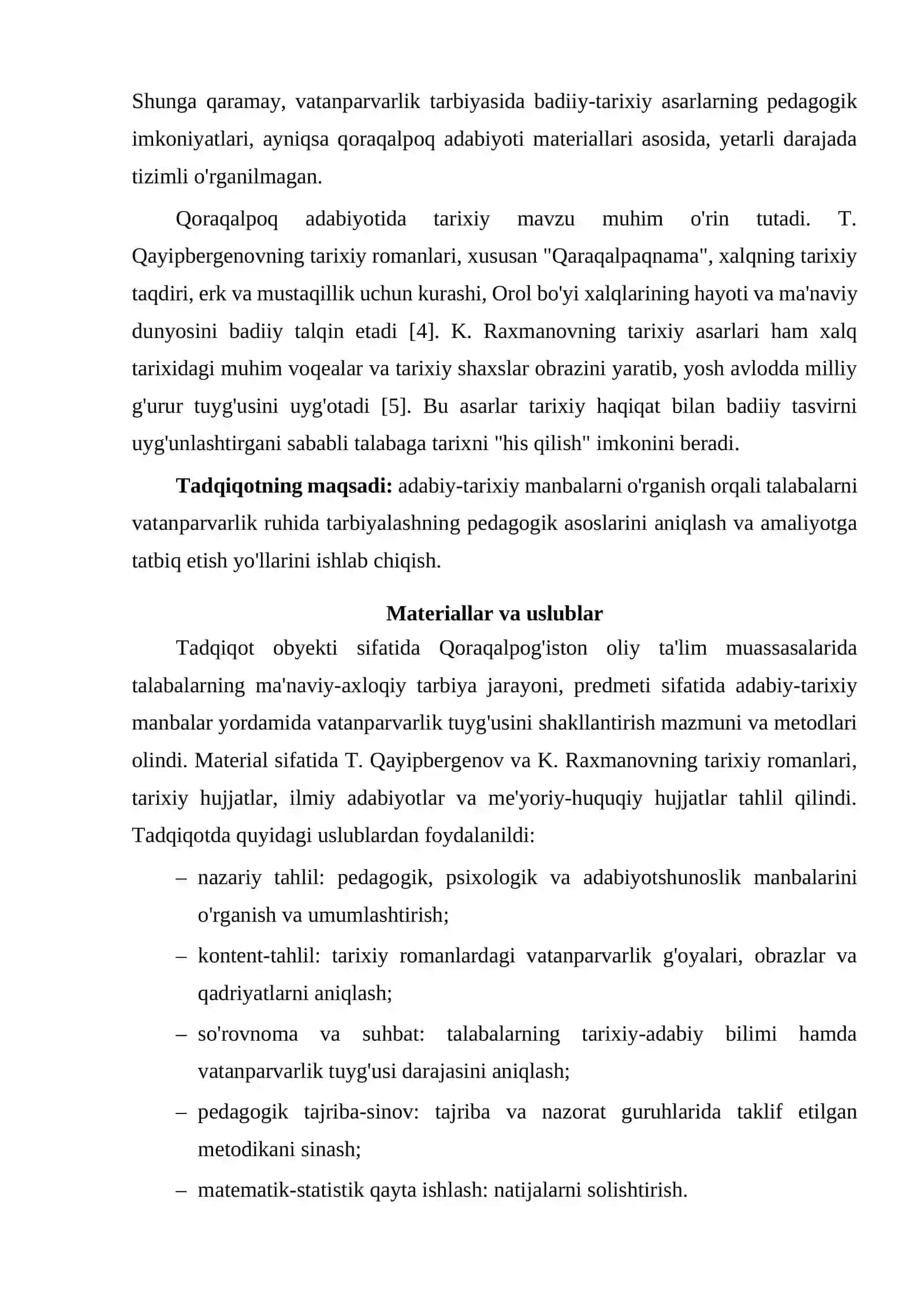 Shunga qaramay, vatanparvarlik tarbiyasida badiiy-tarixiy asarlarning pedagogik imkoniyatlari, ayniqsa qoraqalpoq adabiyoti materiallari asosida, yetarli darajada tizimli o'rganilmagan.

Qoraqalpoq adabiyotida tarixiy mavzu muhim o'rin tutadi. T. Qayipbergenovning tarixiy romanlari, xususan "Qaraqalpaqnama", xalqning tarixiy taqdiri, erk va mustaqillik uchun kurashi, Orol bo'yi xalqlarining hayoti va ma'naviy dunyosini badiiy talqin etadi [4]. K. Raxmanovning tarixiy asarlari ham xalq tarixidagi muhim voqealar va tarixiy shaxslar obrazini yaratib, yosh avlodda milliy g'urur tuyg'usini uyg'otadi [5]. Bu asarlar tarixiy haqiqat bilan badiiy tasvirni uyg'unlashtirgani sababli talabaga tarixni "his qilish" imkonini beradi.

Tadqiqotning maqsadi: adabiy-tarixiy manbalarni o'rganish orqali talabalarni vatanparvarlik ruhida tarbiyalashning pedagogik asoslarini aniqlash va amaliyotga tatbiq etish yo'llarini ishlab chiqish.

Materiallar va uslublar

Tadqiqot obyekti sifatida Qoraqalpog'iston oliy ta'lim muassasalarida talabalarning ma'naviy-axloqiy tarbiya jarayoni, predmeti sifatida adabiy-tarixiy manbalar yordamida vatanparvarlik tuyg'usini shakllantirish mazmuni va metodlari olindi. Material sifatida T. Qayipbergenov va K. Raxmanovning tarixiy romanlari, tarixiy hujjatlar, ilmiy adabiyotlar va me'yoriy-huquqiy hujjatlar tahlil qilindi. Tadqiqotda quyidagi uslublardan foydalanildi:

– nazariy tahlil: pedagogik, psixologik va adabiyotshunoslik manbalarini o'rganish va umumlashtirish;

– kontent-tahlil: tarixiy romanlardagi vatanparvarlik g'oyalari, obrazlar va qadriyatlarni aniqlash;

– so'rovnoma va suhbat: talabalarning tarixiy-adabiy bilimi hamda vatanparvarlik tuyg'usi darajasini aniqlash;

– pedagogik tajriba-sinov: tajriba va nazorat guruhlarida taklif etilgan metodikani sinash;

– matematik-statistik qayta ishlash: natijalarni solishtirish.